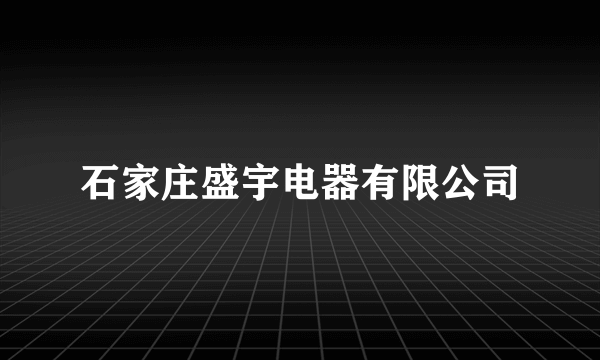 石家庄盛宇电器有限公司